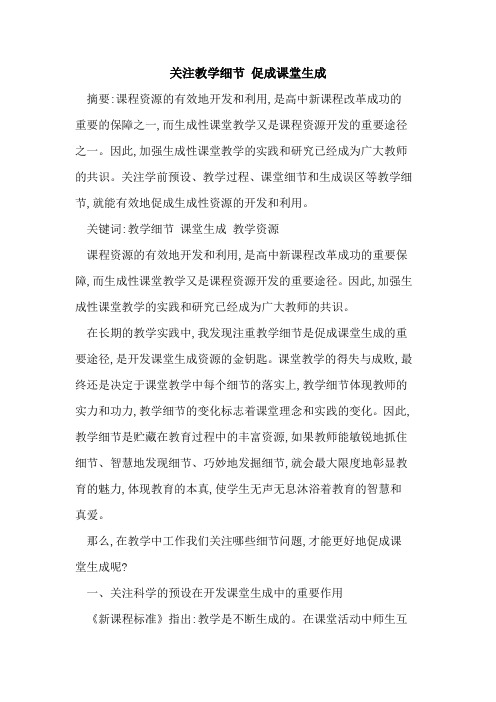 关注教学细节 促成课堂生成

摘要:课程资源的有效地开发和利用,是高中新课程改革成功的重要的保障之一,而生成性课堂教学又是课程资源开发的重要途径之一。因此,加强生成性课堂教学的实践和研究已经成为广大教师的共识。关注学前预设、教学过程、课堂细节和生成误区等教学细节,就能有效地促成生成性资源的开发和利用。

关键词:教学细节 课堂生成 教学资源

课程资源的有效地开发和利用,是高中新课程改革成功的重要保障,而生成性课堂教学又是课程资源开发的重要途径。因此,加强生成性课堂教学的实践和研究已经成为广大教师的共识。

在长期的教学实践中,我发现注重教学细节是促成课堂生成的重要途径,是开发课堂生成资源的金钥匙。课堂教学的得失与成败,最终还是决定于课堂教学中每个细节的落实上,教学细节体现教师的实力和功力,教学细节的变化标志着课堂理念和实践的变化。因此,教学细节是贮藏在教育过程中的丰富资源,如果教师能敏锐地抓住细节、智慧地发现细节、巧妙地发掘细节,就会最大限度地彰显教育的魅力,体现教育的本真,使学生无声无息沐浴着教育的智慧和真爱。

那么,在教学中工作我们关注哪些细节问题,才能更好地促成课堂生成呢?

一、关注科学的预设在开发课堂生成中的重要作用

《新课程标准》指出:教学是不断生成的。在课堂活动中师生互